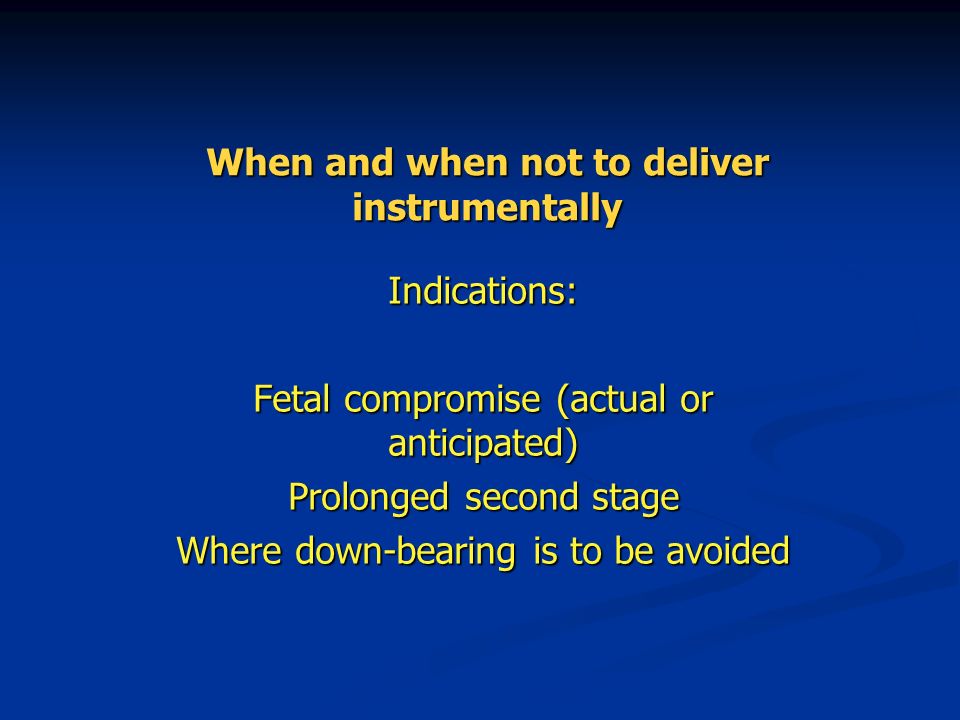 When and when not to deliver instrumentally

Indications:

Fetal compromise (actual or anticipated)

Prolonged second stage

Where down-bearing is to be avoided